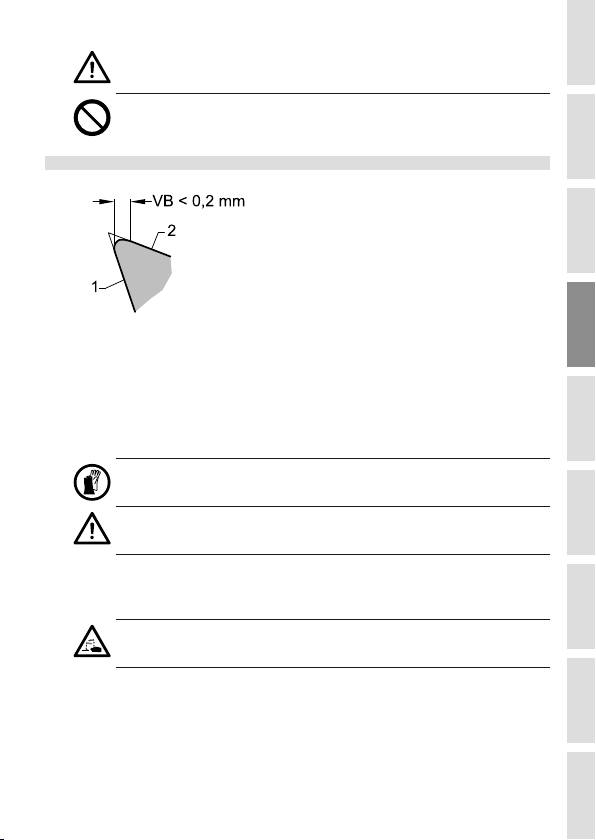 VB < 0,2 mm
2
1